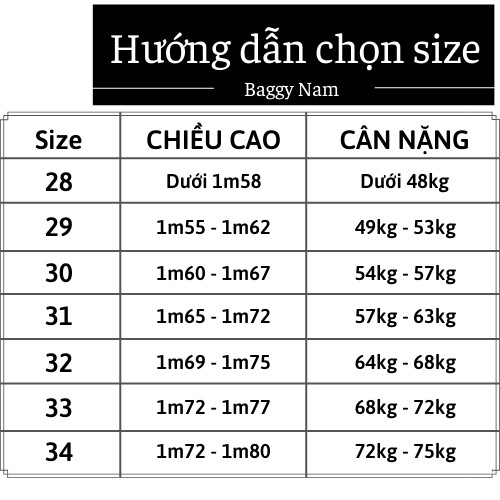 Hướng dẫn chọn size

Baggy Nam

| Size | CHIỀU CAO | CÂN NẶNG |
|---|---|---|
| 28 | Dưới 1m58 | Dưới 48kg |
| 29 | 1m55 - 1m62 | 49kg - 53kg |
| 30 | 1m60 - 1m67 | 54kg - 57kg |
| 31 | 1m65 - 1m72 | 57kg - 63kg |
| 32 | 1m69 - 1m75 | 64kg - 68kg |
| 33 | 1m72 - 1m77 | 68kg - 72kg |
| 34 | 1m72 - 1m80 | 72kg - 75kg |